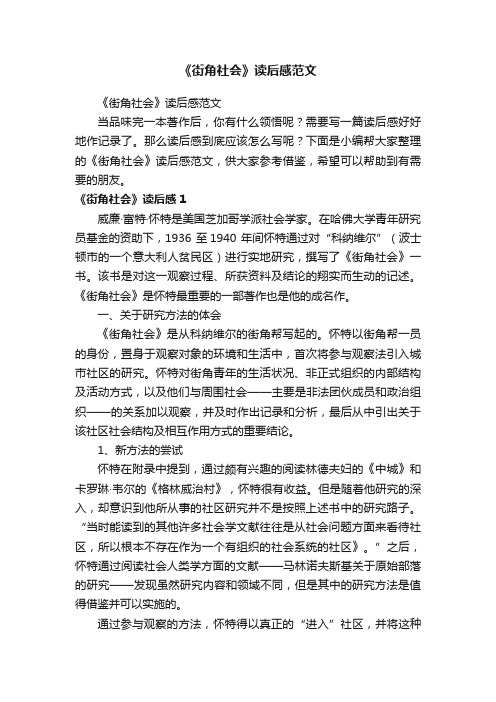 《街角社会》读后感范文

《街角社会》读后感范文

当品味完一本著作后，你有什么领悟呢？需要写一篇读后感好好地作记录了。那么读后感到底应该怎么写呢？下面是小编帮大家整理的《街角社会》读后感范文，供大家参考借鉴，希望可以帮助到有需要的朋友。

《街角社会》读后感 1

威廉·富特·怀特是美国芝加哥学派社会学家。在哈佛大学青年研究员基金的资助下，1936 至 1940 年间怀特通过对“科纳维尔”（波士顿市的一个意大利人贫民区）进行实地研究，撰写了《街角社会》一书。该书是对这一观察过程、所获资料及结论的翔实而生动的记述。《街角社会》是怀特最重要的一部著作也是他的成名作。

一、关于研究方法的体会

《街角社会》是从科纳维尔的街角帮写起的。怀特以街角帮一员的身份，置身于观察对象的环境和生活中，首次将参与观察法引入城市社区的研究。怀特对街角青年的生活状况、非正式组织的内部结构及活动方式，以及他们与周围社会——主要是非法团伙成员和政治组织——的关系加以观察，并及时作出记录和分析，最后从中引出关于该社区社会结构及相互作用方式的重要结论。

1、新方法的尝试

怀特在附录中提到，通过颇有兴趣的阅读林德夫妇的《中城》和卡罗琳·韦尔的《格林威治村》，怀特很有收益。但是随着他研究的深入，却意识到他所从事的社区研究并不是按照上述书中的研究路子。“当时能读到的其他许多社会学文献往往是从社会问题方面来看待社区，所以根本不存在作为一个有组织的社会系统的社区》。”之后，怀特通过阅读社会人类学方面的文献——马林诺夫斯基关于原始部落的研究——发现虽然研究内容和领域不同，但是其中的研究方法是值得借鉴并可以实施的。

通过参与观察的方法，怀特得以真正的“进入”社区，并将这种